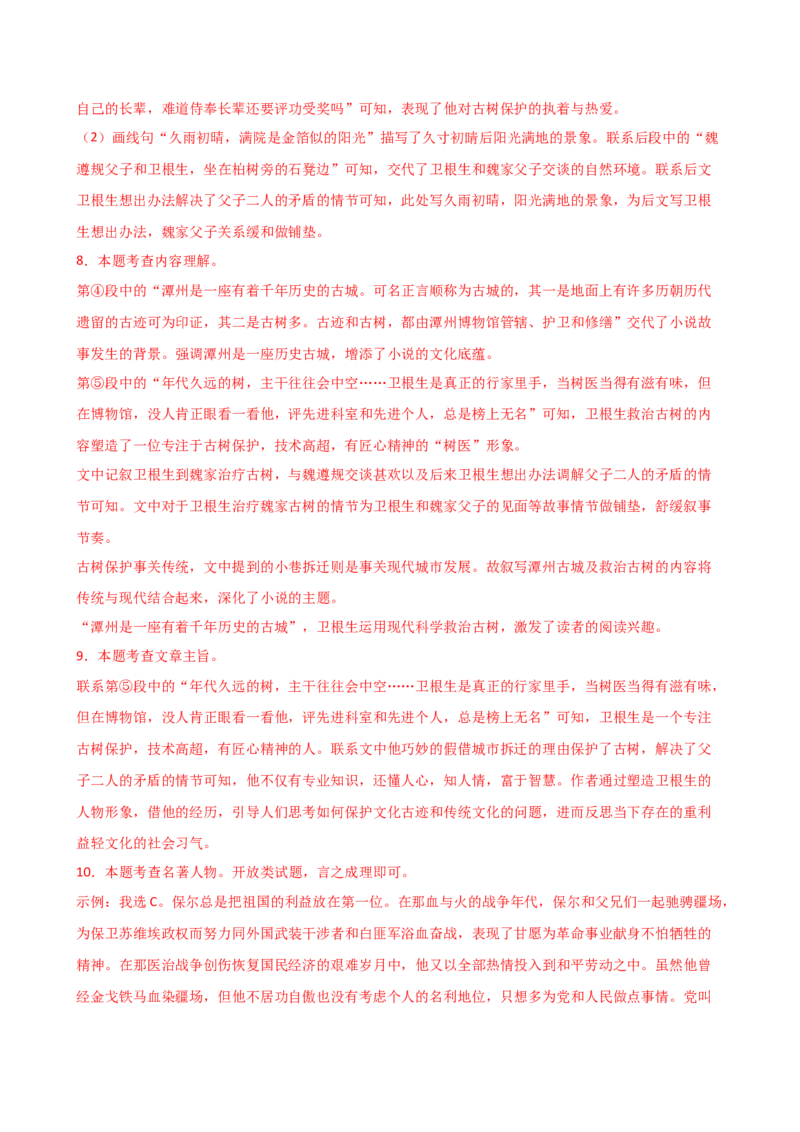 自己的长辈，难道侍奉长辈还要评功受奖吗”可知，表现了他对古树保护的执着与热爱。

（2）画线句“久雨初晴，满院是金箔似的阳光”描写了久寸初晴后阳光满地的景象。联系后段中的“魏遵规父子和卫根生，坐在柏树旁的石凳边”可知，交代了卫根生和魏家父子交谈的自然环境。联系后文卫根生想出办法解决了父子二人的矛盾的情节可知，此处写久雨初晴，阳光满地的景象，为后文写卫根生想出办法，魏家父子关系缓和做铺垫。

8．本题考查内容理解。

第④段中的“潭州是一座有着千年历史的古城。可名正言顺称为古城的，其一是地面上有许多历朝历代遗留的古迹可为印证，其二是古树多。古迹和古树，都由潭州博物馆管辖、护卫和修缮”交代了小说故事发生的背景。强调潭州是一座历史古城，增添了小说的文化底蕴。

第⑤段中的“年代久远的树，主干往往会中空……卫根生是真正的行家里手，当树医当得有滋有味，但在博物馆，没人肯正眼看一看他，评先进科室和先进个人，总是榜上无名”可知，卫根生救治古树的内容塑造了一位专注于古树保护，技术高超，有匠心精神的“树医”形象。

文中记叙卫根生到魏家治疗古树，与魏遵规交谈甚欢以及后来卫根生想出办法调解父子二人的矛盾的情节可知。文中对于卫根生治疗魏家古树的情节为卫根生和魏家父子的见面等故事情节做铺垫，舒缓叙事节奏。

古树保护事关传统，文中提到的小巷拆迁则是事关现代城市发展。故叙写潭州古城及救治古树的内容将传统与现代结合起来，深化了小说的主题。

“潭州是一座有着千年历史的古城”，卫根生运用现代科学救治古树，激发了读者的阅读兴趣。

9．本题考查文章主旨。

联系第⑤段中的“年代久远的树，主干往往会中空……卫根生是真正的行家里手，当树医当得有滋有味，但在博物馆，没人肯正眼看一看他，评先进科室和先进个人，总是榜上无名”可知，卫根生是一个专注古树保护，技术高超，有匠心精神的人。联系文中他巧妙的假借城市拆迁的理由保护了古树，解决了父子二人的矛盾的情节可知，他不仅有专业知识，还懂人心，知人情，富于智慧。作者通过塑造卫根生的人物形象，借他的经历，引导人们思考如何保护文化古迹和传统文化的问题，进而反思当下存在的重利益轻文化的社会习气。

10．本题考查名著人物。开放类试题，言之成理即可。

示例：我选 C。保尔总是把祖国的利益放在第一位。在那血与火的战争年代，保尔和父兄们一起驰骋疆场，为保卫苏维埃政权而努力同外国武装干涉者和白匪军浴血奋战，表现了甘愿为革命事业献身不怕牺牲的精神。在那医治战争创伤恢复国民经济的艰难岁月中，他又以全部热情投入到和平劳动之中。虽然他曾经金戈铁马血染疆场，但他不居功自傲也没有考虑个人的名利地位，只想多为党和人民做点事情。党叫